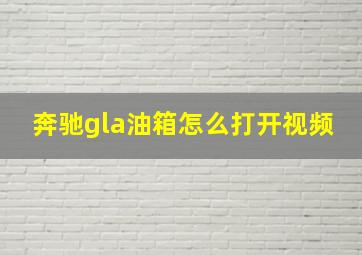 奔驰gla油箱怎么打开视频